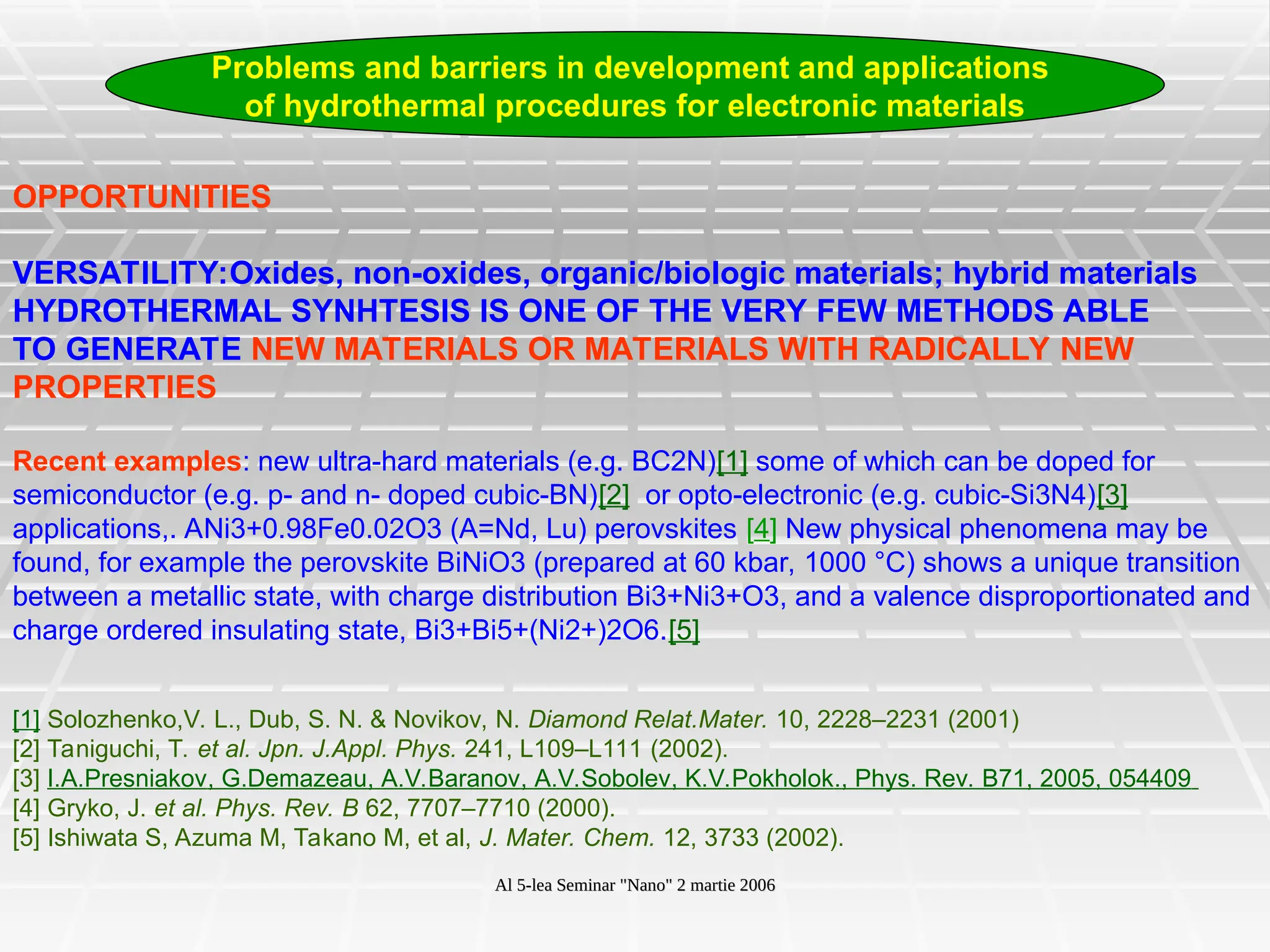 Problems and barriers in development and applications of hydrothermal procedures for electronic materials

OPPORTUNITIES

VERSATILITY:Oxides, non-oxides, organic/biologic materials; hybrid materials
HYDROTHERMAL SYNHTESIS IS ONE OF THE VERY FEW METHODS ABLE TO GENERATE NEW MATERIALS OR MATERIALS WITH RADICALLY NEW PROPERTIES

Recent examples: new ultra-hard materials (e.g. BC2N)[1] some of which can be doped for semiconductor (e.g. p- and n- doped cubic-BN)[2] or opto-electronic (e.g. cubic-Si3N4)[3] applications,. ANi3+0.98Fe0.02O3 (A=Nd, Lu) perovskites [4] New physical phenomena may be found, for example the perovskite BiNiO3 (prepared at 60 kbar, 1000 °C) shows a unique transition between a metallic state, with charge distribution Bi3+Ni3+O3, and a valence disproportionated and charge ordered insulating state, Bi3+Bi5+(Ni2+)2O6.[5]

[1] Solozhenko,V. L., Dub, S. N. & Novikov, N. Diamond Relat.Mater. 10, 2228–2231 (2001)
[2] Taniguchi, T. et al. Jpn. J.Appl. Phys. 241, L109–L111 (2002).
[3] I.A.Presniakov, G.Demazeau, A.V.Baranov, A.V.Sobolev, K.V.Pokholok., Phys. Rev. B71, 2005, 054409
[4] Gryko, J. et al. Phys. Rev. B 62, 7707–7710 (2000).
[5] Ishiwata S, Azuma M, Takano M, et al, J. Mater. Chem. 12, 3733 (2002).

Al 5-lea Seminar "Nano" 2 martie 2006